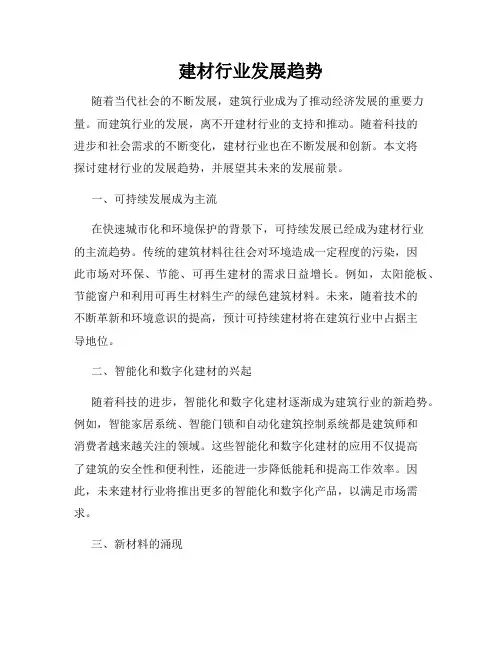 建材行业发展趋势

随着当代社会的不断发展，建筑行业成为了推动经济发展的重要力量。而建筑行业的发展，离不开建材行业的支持和推动。随着科技的进步和社会需求的不断变化，建材行业也在不断发展和创新。本文将探讨建材行业的发展趋势，并展望其未来的发展前景。

一、可持续发展成为主流

在快速城市化和环境保护的背景下，可持续发展已经成为建材行业的主流趋势。传统的建筑材料往往会对环境造成一定程度的污染，因此市场对环保、节能、可再生建材的需求日益增长。例如，太阳能板、节能窗户和利用可再生材料生产的绿色建筑材料。未来，随着技术的不断革新和环境意识的提高，预计可持续建材将在建筑行业中占据主导地位。

二、智能化和数字化建材的兴起

随着科技的进步，智能化和数字化建材逐渐成为建筑行业的新趋势。例如，智能家居系统、智能门锁和自动化建筑控制系统都是建筑师和消费者越来越关注的领域。这些智能化和数字化建材的应用不仅提高了建筑的安全性和便利性，还能进一步降低能耗和提高工作效率。因此，未来建材行业将推出更多的智能化和数字化产品，以满足市场需求。

三、新材料的涌现